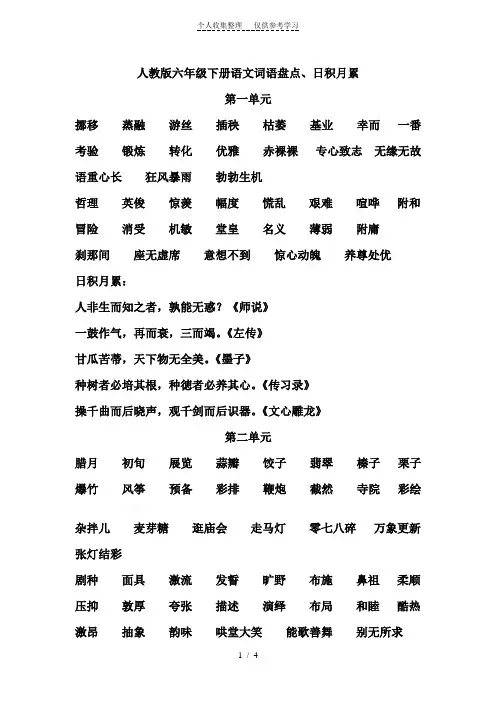 个人收集整理　仅供参考学习

人教版六年级下册语文词语盘点、日积月累

第一单元

挪移　蒸融　游丝　插秧　枯萎　基业　幸而　一番

考验　锻炼　转化　优雅　赤裸裸　专心致志　无缘无故

语重心长　狂风暴雨　勃勃生机

哲理　英俊　惊羡　幅度　慌乱　艰难　喧哗　附和

冒险　消受　机敏　堂皇　名义　薄弱　附庸

刹那间　座无虚席　意想不到　惊心动魄　养尊处优

日积月累：

人非生而知之者，孰能无惑？《师说》

一鼓作气，再而衰，三而竭。《左传》

甘瓜苦蒂，天下物无全美。《墨子》

种树者必培其根，种德者必养其心。《传习录》

操千曲而后晓声，观千剑而后识器。《文心雕龙》

第二单元

腊月　初旬　展览　蒜瓣　饺子　翡翠　榛子　栗子

爆竹　风筝　预备　彩排　鞭炮　截然　寺院　彩绘

杂拌儿　麦芽糖　逛庙会　走马灯　零七八碎　万象更新

张灯结彩

剧种　面具　激流　发誓　旷野　布施　鼻祖　柔顺

压抑　敦厚　夸张　描述　演绎　布局　和睦　酷热

激昂　抽象　韵味　哄堂大笑　能歌善舞　别无所求

1 / 4